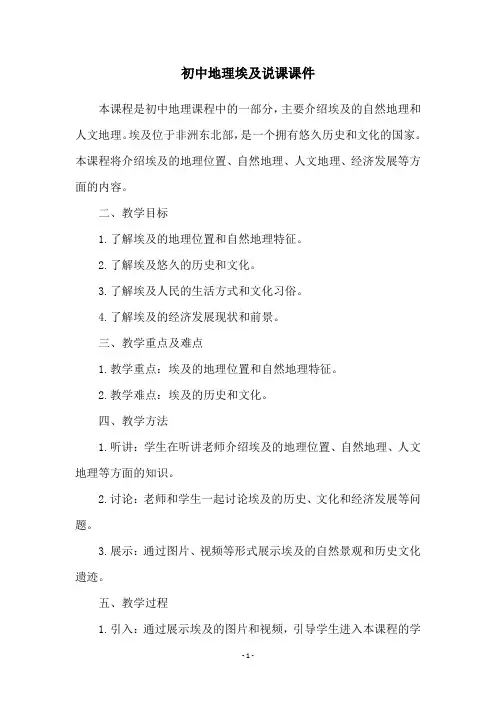 初中地理埃及说课课件

本课程是初中地理课程中的一部分，主要介绍埃及的自然地理和人文地理。埃及位于非洲东北部，是一个拥有悠久历史和文化的国家。本课程将介绍埃及的地理位置、自然地理、人文地理、经济发展等方面的内容。

二、教学目标

1.了解埃及的地理位置和自然地理特征。

2.了解埃及悠久的历史和文化。

3.了解埃及人民的生活方式和文化习俗。

4.了解埃及的经济发展现状和前景。

三、教学重点及难点

1.教学重点：埃及的地理位置和自然地理特征。

2.教学难点：埃及的历史和文化。

四、教学方法

1.听讲：学生在听讲老师介绍埃及的地理位置、自然地理、人文地理等方面的知识。

2.讨论：老师和学生一起讨论埃及的历史、文化和经济发展等问题。

3.展示：通过图片、视频等形式展示埃及的自然景观和历史文化遗迹。

五、教学过程

1.引入：通过展示埃及的图片和视频，引导学生进入本课程的学

-1-